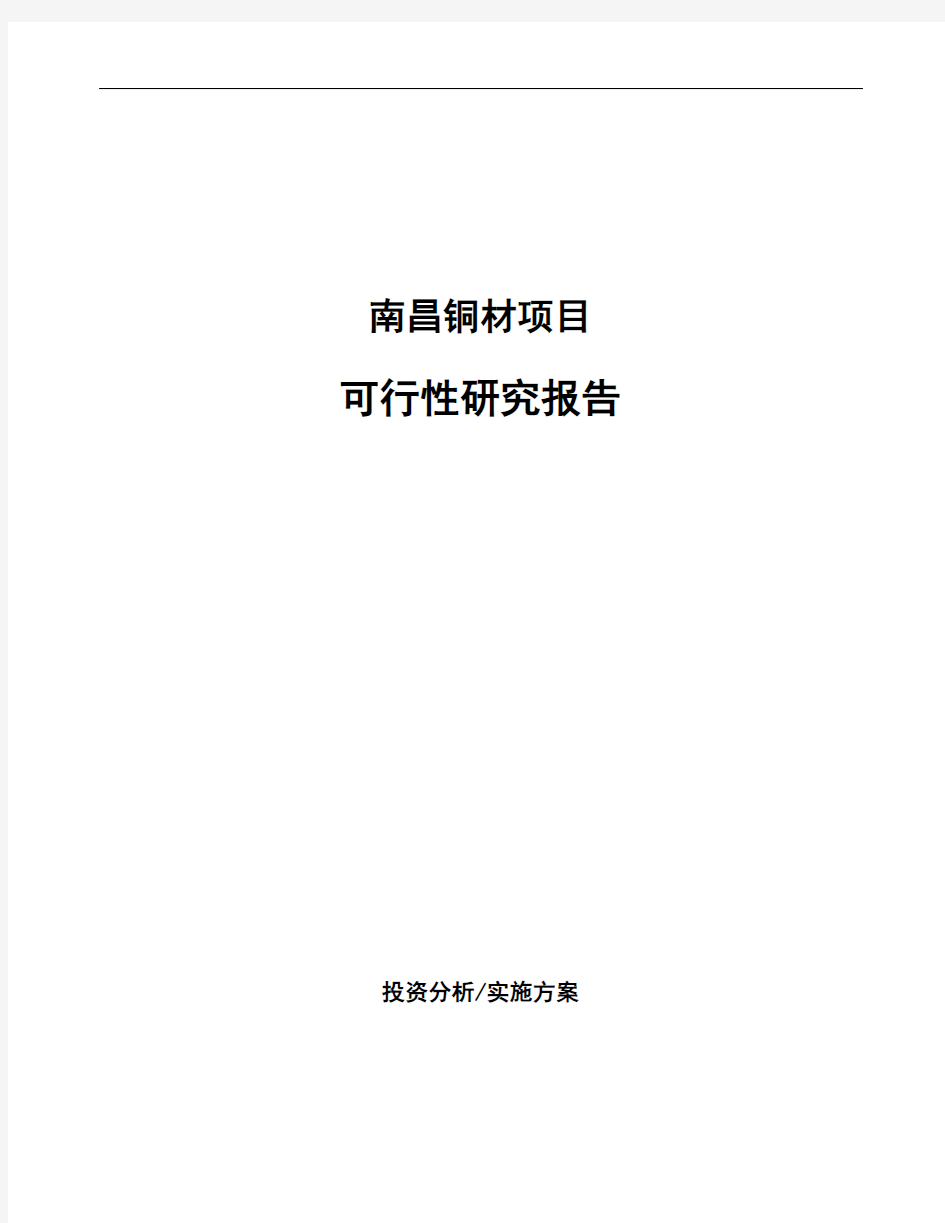 南昌铜材项目

可行性研究报告

投资分析/实施方案